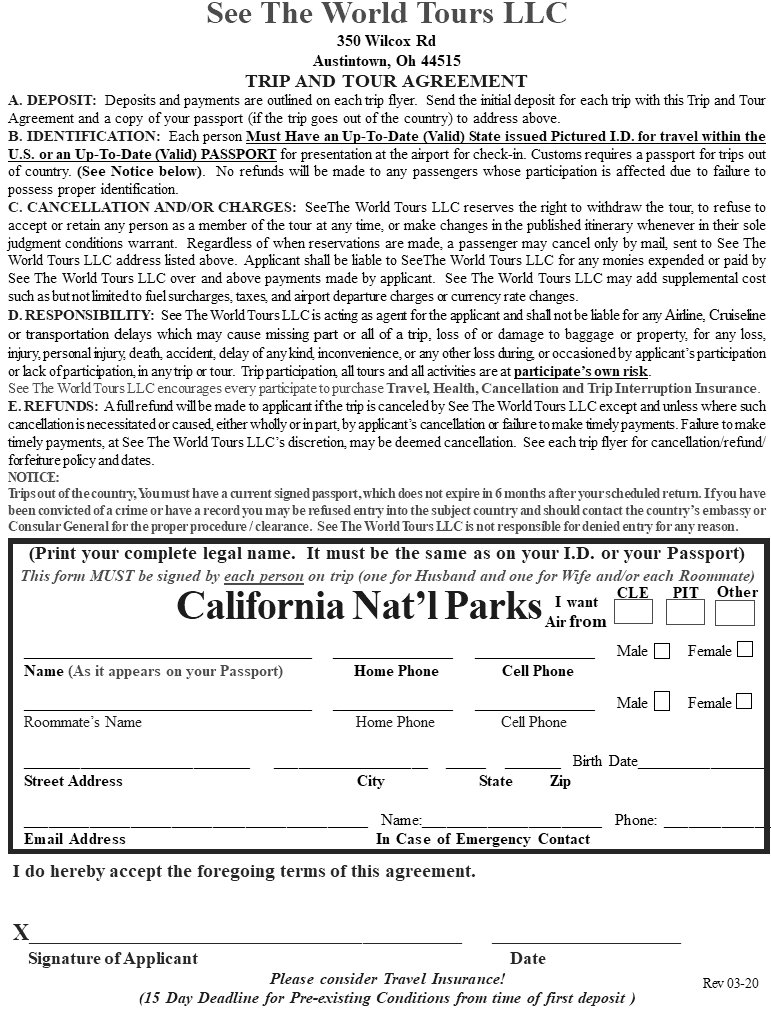 See The World Tours LLC
350 Wilcox Rd
Austintown, Oh 44515
TRIP AND TOUR AGREEMENT

A. DEPOSIT: Deposits and payments are outlined on each trip flyer. Send the initial deposit for each trip with this Trip and Tour Agreement and a copy of your passport (if the trip goes out of the country) to address above.

B. IDENTIFICATION: Each person Must Have an Up-To-Date (Valid) State issued Pictured I.D. for travel within the U.S. or an Up-To-Date (Valid) PASSPORT for presentation at the airport for check-in. Customs requires a passport for trips out of country. (See Notice below). No refunds will be made to any passengers whose participation is affected due to failure to possess proper identification.

C. CANCELLATION AND/OR CHARGES: SeeThe World Tours LLC reserves the right to withdraw the tour, to refuse to accept or retain any person as a member of the tour at any time, or make changes in the published itinerary whenever in their sole judgment conditions warrant. Regardless of when reservations are made, a passenger may cancel only by mail, sent to See The World Tours LLC address listed above. Applicant shall be liable to SeeThe World Tours LLC for any monies expended or paid by See The World Tours LLC over and above payments made by applicant. See The World Tours LLC may add supplemental cost such as but not limited to fuel surcharges, taxes, and airport departure charges or currency rate changes.

D. RESPONSIBILITY: See The World Tours LLC is acting as agent for the applicant and shall not be liable for any Airline, Cruiseline or transportation delays which may cause missing part or all of a trip, loss of or damage to baggage or property, for any loss, injury, personal injury, death, accident, delay of any kind, inconvenience, or any other loss during, or occasioned by applicant's participation or lack of participation, in any trip or tour. Trip participation, all tours and all activities are at participate's own risk.
See The World Tours LLC encourages every participate to purchase Travel, Health, Cancellation and Trip Interruption Insurance.

E. REFUNDS: A full refund will be made to applicant if the trip is canceled by See The World Tours LLC except and unless where such cancellation is necessitated or caused, either wholly or in part, by applicant's cancellation or failure to make timely payments. Failure to make timely payments, at See The World Tours LLC's discretion, may be deemed cancellation. See each trip flyer for cancellation/refund/forfeiture policy and dates.

NOTICE:
Trips out of the country, You must have a current signed passport, which does not expire in 6 months after your scheduled return. If you have been convicted of a crime or have a record you may be refused entry into the subject country and should contact the country's embassy or Consular General for the proper procedure / clearance. See The World Tours LLC is not responsible for denied entry for any reason.

(Print your complete legal name. It must be the same as on your I.D. or your Passport)
This form MUST be signed by each person on trip (one for Husband and one for Wife and/or each Roommate)

California Nat'l Parks
I want Air from CLE PIT Other

Male Female
Name (As it appears on your Passport) Home Phone Cell Phone

Male Female
Roommate's Name Home Phone Cell Phone

Birth Date
Street Address City State Zip

Name: Phone:
Email Address In Case of Emergency Contact

I do hereby accept the foregoing terms of this agreement.

X
Signature of Applicant Date

Please consider Travel Insurance!
(15 Day Deadline for Pre-existing Conditions from time of first deposit )

Rev 03-20